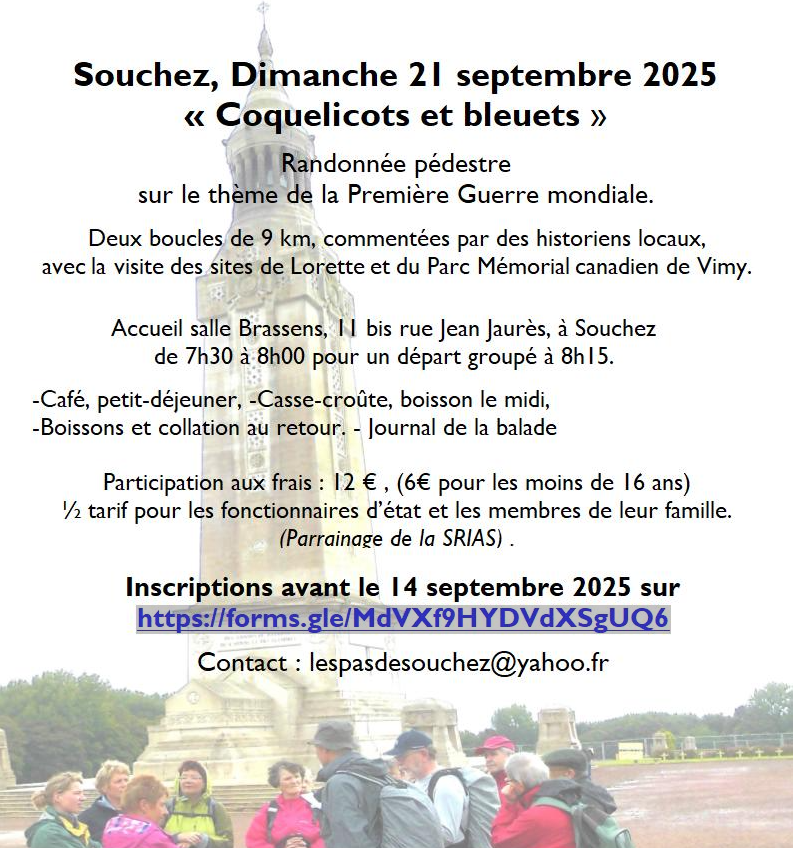 Souchez, Dimanche 21 septembre 2025
« Coquelicots et bleuets »

Randonnée pédestre
sur le thème de la Première Guerre mondiale.

Deux boucles de 9 km, commentées par des historiens locaux, avec la visite des sites de Lorette et du Parc Mémorial canadien de Vimy.

Accueil salle Brassens, 11 bis rue Jean Jaurès, à Souchez de 7h30 à 8h00 pour un départ groupé à 8h15.

-Café, petit-déjeuner, -Casse-croûte, boisson le midi,
-Boissons et collation au retour. - Journal de la balade

Participation aux frais : 12 € , (6€ pour les moins de 16 ans)
½ tarif pour les fonctionnaires d'état et les membres de leur famille.
(Parrainage de la SRIAS) .

Inscriptions avant le 14 septembre 2025 sur
https://forms.gle/MdVXf9HYDVdXSgUQ6

Contact : lespasdesouchez@yahoo.fr